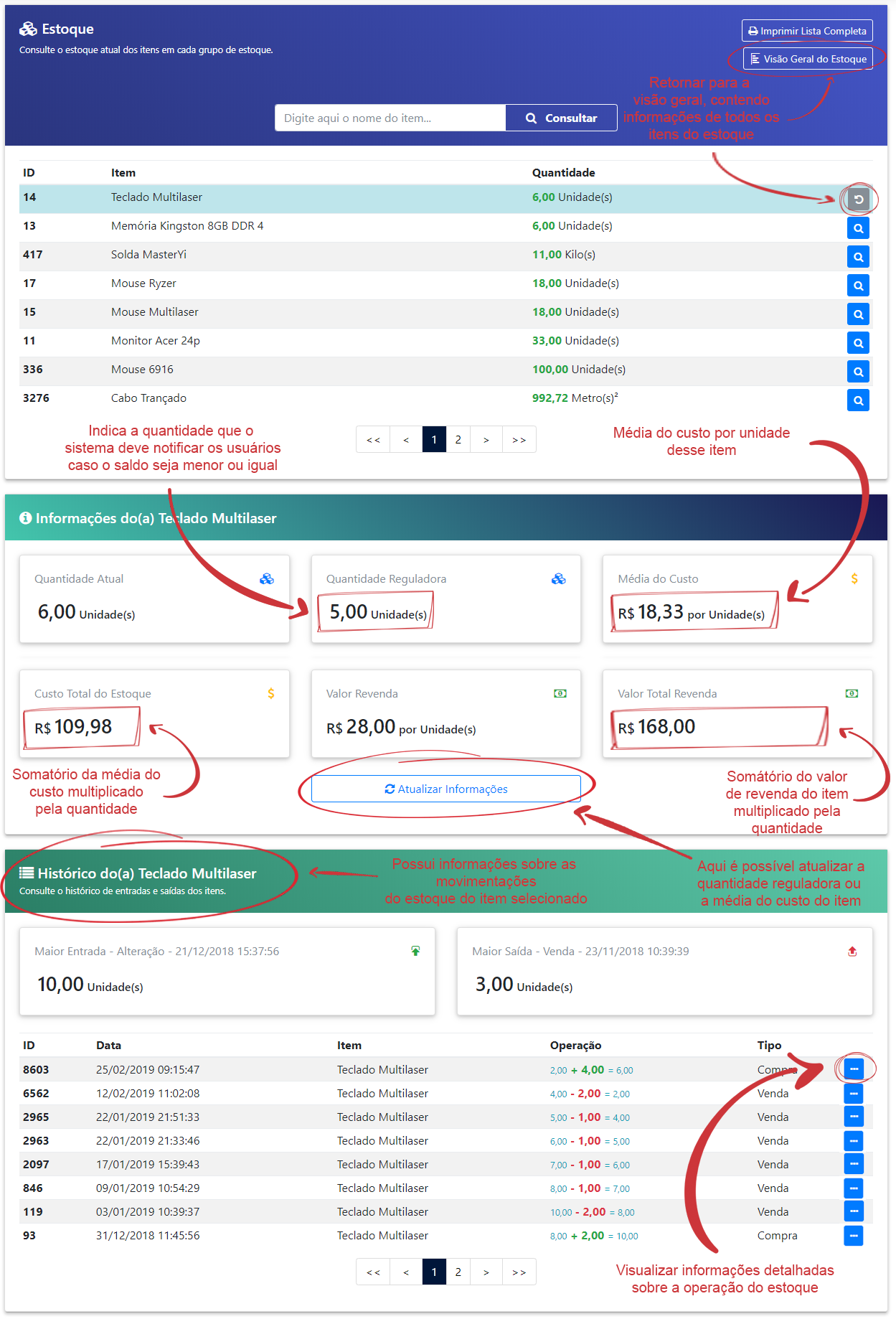 Estoque
Consulte o estoque atual dos itens em cada grupo de estoque.

Imprimir Lista Completa
Visão Geral do Estoque

Retornar para a visão geral, contendo informações de todos os itens do estoque

Digite aqui o nome do item...
Consultar

| ID | Item | Quantidade |
|---|---|---|
| 14 | Teclado Multilaser | 6,00 Unidade(s) |
| 13 | Memória Kingston 8GB DDR 4 | 6,00 Unidade(s) |
| 417 | Solda MasterYi | 11,00 Kilo(s) |
| 17 | Mouse Ryzer | 18,00 Unidade(s) |
| 15 | Mouse Multilaser | 18,00 Unidade(s) |
| 11 | Monitor Acer 24p | 33,00 Unidade(s) |
| 336 | Mouse 6916 | 100,00 Unidade(s) |
| 3276 | Cabo Trançado | 992,72 Metro(s)² |

Indica a quantidade que o sistema deve notificar os usuários caso o saldo seja menor ou igual

<< < 1 2 > >>

Média do custo por unidade desse item

Informações do(a) Teclado Multilaser

Quantidade Atual
6,00 Unidade(s)

Quantidade Reguladora
5,00 Unidade(s)

Média do Custo
R$ 18,33 por Unidade(s)

Custo Total do Estoque
R$ 109,98

Valor Revenda
R$ 28,00 por Unidade(s)

Valor Total Revenda
R$ 168,00

Somatório da média do custo multiplicado pela quantidade

Atualizar Informações

Somatório do valor de revenda do item multiplicado pela quantidade

Histórico do(a) Teclado Multilaser
Consulte o histórico de entradas e saídas dos itens.

Possui informações sobre as movimentações do estoque do item selecionado

Aqui é possível atualizar a quantidade reguladora ou a média do custo do item

Maior Entrada - Alteração - 21/12/2018 15:37:56
10,00 Unidade(s)

Maior Saída - Venda - 23/11/2018 10:39:39
3,00 Unidade(s)

| ID | Data | Item | Operação | Tipo |
|---|---|---|---|---|
| 8603 | 25/02/2019 09:15:47 | Teclado Multilaser | 2,00 + 4,00 = 6,00 | Compra |
| 6562 | 12/02/2019 11:02:08 | Teclado Multilaser | 4,00 - 2,00 = 2,00 | Venda |
| 2965 | 22/01/2019 21:51:33 | Teclado Multilaser | 5,00 - 1,00 = 4,00 | Venda |
| 2963 | 22/01/2019 21:33:46 | Teclado Multilaser | 6,00 - 1,00 = 5,00 | Venda |
| 2097 | 17/01/2019 15:39:43 | Teclado Multilaser | 7,00 - 1,00 = 6,00 | Venda |
| 846 | 09/01/2019 10:54:29 | Teclado Multilaser | 8,00 - 1,00 = 7,00 | Venda |
| 119 | 03/01/2019 10:39:37 | Teclado Multilaser | 10,00 - 2,00 = 8,00 | Venda |
| 93 | 31/12/2018 11:45:56 | Teclado Multilaser | 8,00 + 2,00 = 10,00 | Compra |

<< < 1 2 > >>

Visualizar informações detalhadas sobre a operação do estoque